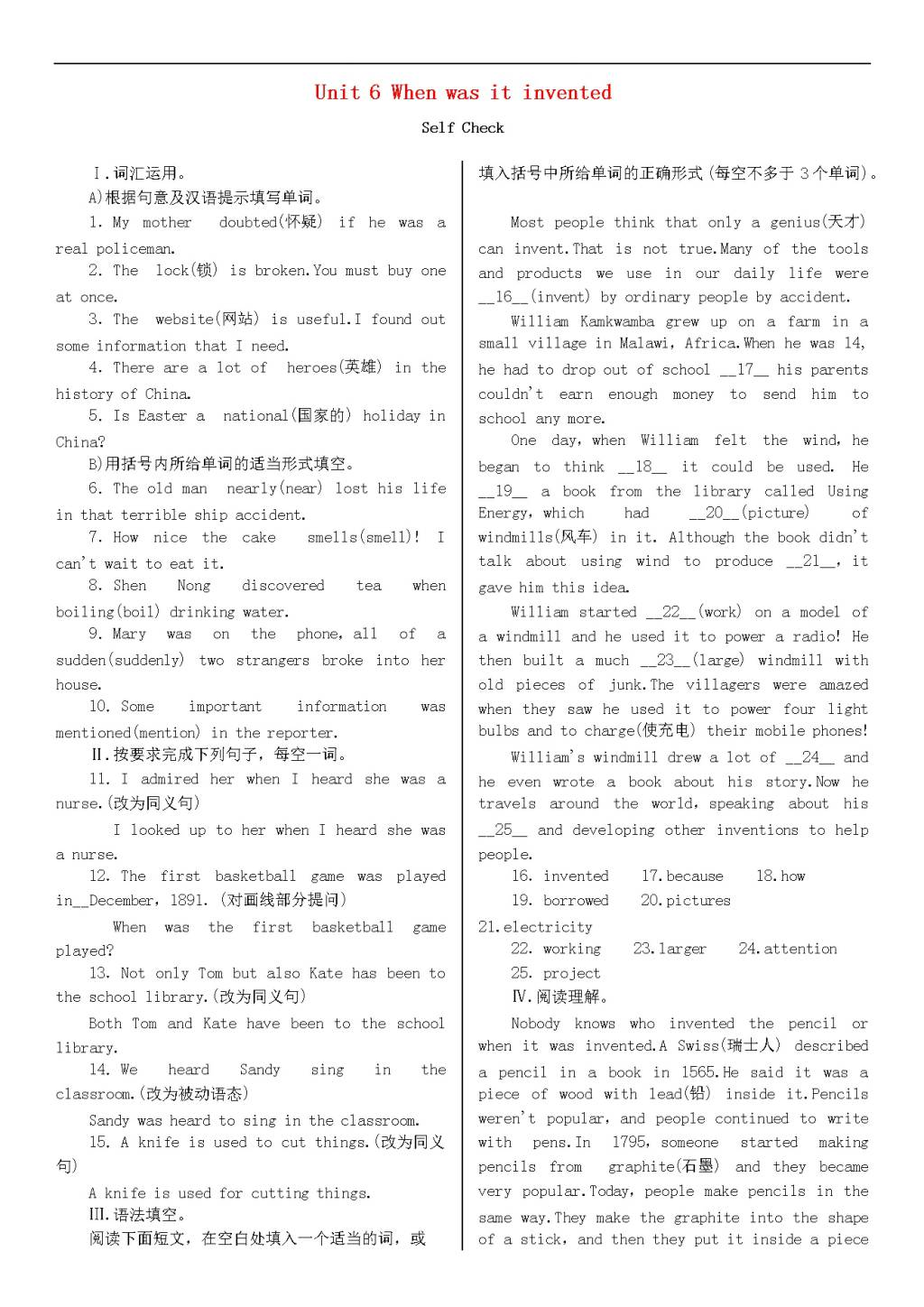 Unit 6 When was it invented

Self Check

Ⅰ.词汇运用。

A)根据句意及汉语提示填写单词。

1. My mother doubted(怀疑) if he was a real policeman.

2. The lock(锁) is broken.You must buy one at once.

3. The website(网站) is useful.I found out some information that I need.

4. There are a lot of heroes(英雄) in the history of China.

5. Is Easter a national(国家的) holiday in China?

B)用括号内所给单词的适当形式填空。

6. The old man nearly(near) lost his life in that terrible ship accident.

7. How nice the cake smells(smell)! I can't wait to eat it.

8. Shen Nong discovered tea when boiling(boil) drinking water.

9. Mary was on the phone, all of a sudden(suddenly) two strangers broke into her house.

10. Some important information was mentioned(mention) in the reporter.

Ⅱ.按要求完成下列句子，每空一词。

11. I admired her when I heard she was a nurse.(改为同义句)

I looked up to her when I heard she was a nurse.

12. The first basketball game was played in__December, 1891. (对画线部分提问)

When was the first basketball game played?

13. Not only Tom but also Kate has been to the school library.(改为同义句)

Both Tom and Kate have been to the school library.

14. We heard Sandy sing in the classroom.(改为被动语态)

Sandy was heard to sing in the classroom.

15. A knife is used to cut things.(改为同义句)

A knife is used for cutting things.

Ⅲ.语法填空。

阅读下面短文，在空白处填入一个适当的词，或填入括号中所给单词的正确形式(每空不多于3个单词)。

Most people think that only a genius(天才) can invent.That is not true.Many of the tools and products we use in our daily life were __16__(invent) by ordinary people by accident.

William Kamkwamba grew up on a farm in a small village in Malawi, Africa.When he was 14, he had to drop out of school __17__ his parents couldn't earn enough money to send him to school any more.

One day, when William felt the wind, he began to think __18__ it could be used. He __19__ a book from the library called Using Energy, which had __20__(picture) of windmills(风车) in it. Although the book didn't talk about using wind to produce __21__, it gave him this idea.

William started __22__(work) on a model of a windmill and he used it to power a radio! He then built a much __23__(large) windmill with old pieces of junk.The villagers were amazed when they saw he used it to power four light bulbs and to charge(使充电) their mobile phones!

William's windmill drew a lot of __24__ and he even wrote a book about his story.Now he travels around the world, speaking about his __25__ and developing other inventions to help people.

16. invented 17.because 18.how

19. borrowed 20.pictures

21.electricity

22. working 23.larger 24.attention

25. project

Ⅳ.阅读理解。

Nobody knows who invented the pencil or when it was invented.A Swiss(瑞士人) described a pencil in a book in 1565.He said it was a piece of wood with lead(铅) inside it.Pencils weren't popular, and people continued to write with pens.In 1795, someone started making pencils from graphite(石墨) and they became very popular.Today, people make pencils in the same way.They make the graphite into the shape of a stick, and then they put it inside a piece